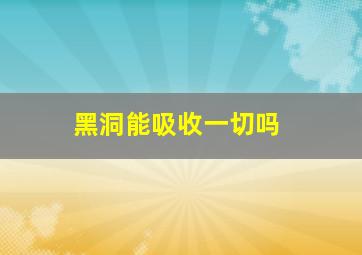 黑洞能吸收一切吗